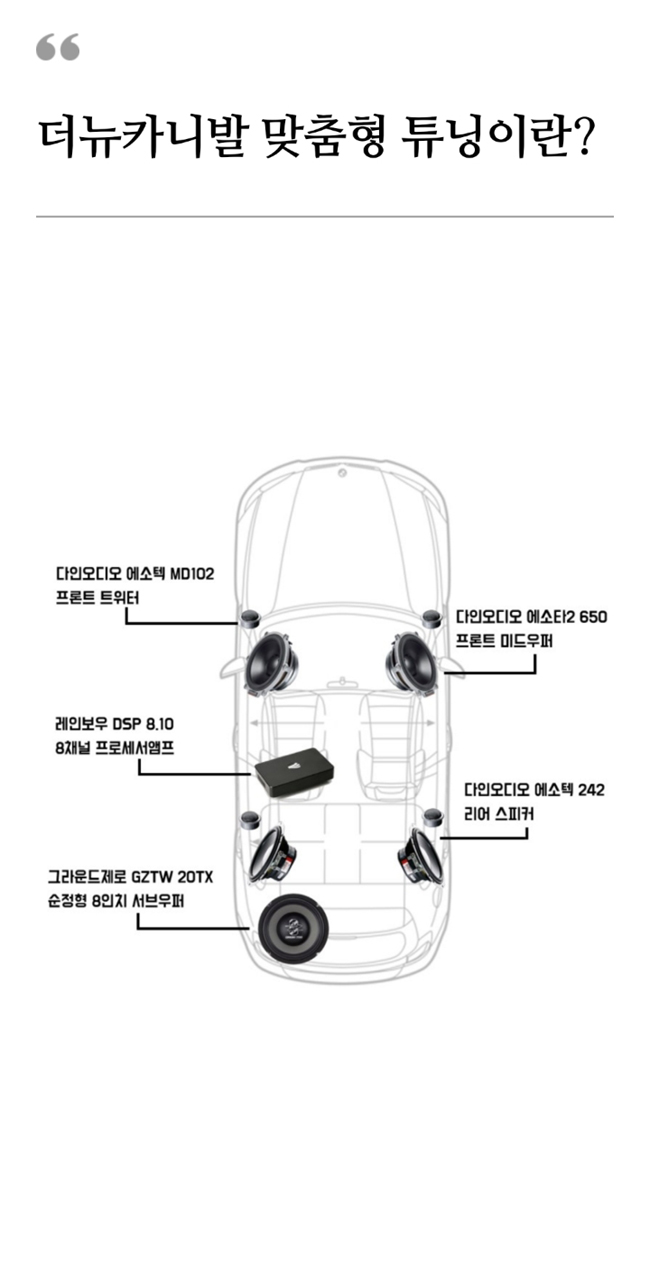 “

더뉴카니발 맞춤형 튜닝이란?

다인오디오 에소텍 MD102
프론트 트위터

다인오디오 에소타2 650
프론트 미드우퍼

레인보우 DSP 8.10
8채널 프로세서앰프

다인오디오 에소텍 242
리어 스피커

그라운드제로 GZTW 20TX
순정형 8인치 서브우퍼